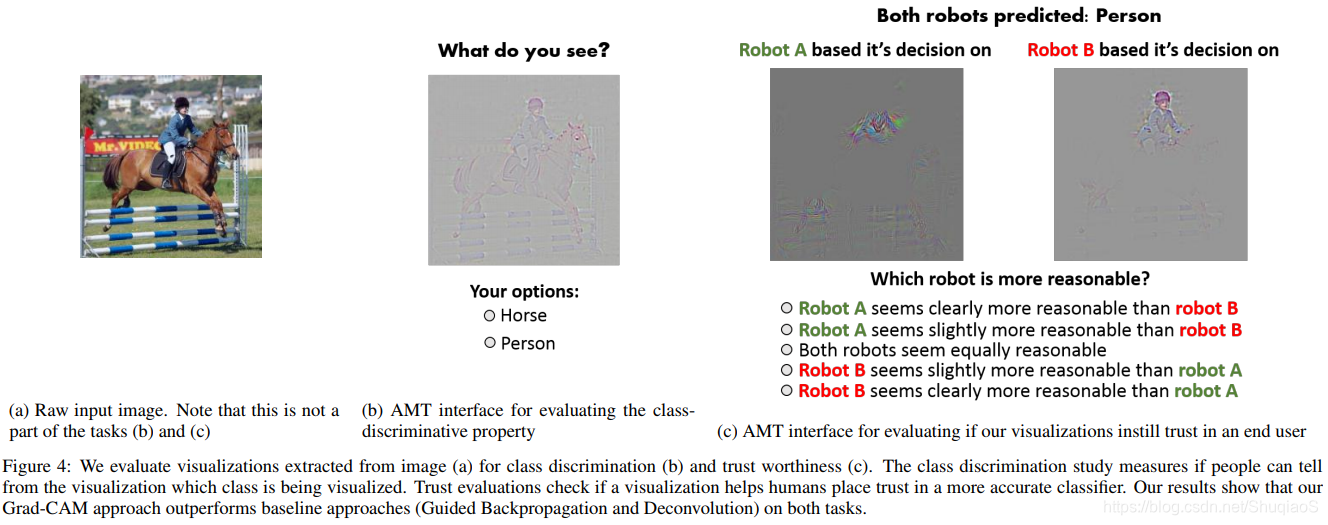 Mr.VIDEO

(a) Raw input image. Note that this is not a part of the tasks (b) and (c)

What do you see?

Your options:
○ Horse
○ Person

(b) AMT interface for evaluating the class-discriminative property

Both robots predicted: Person

Robot A based it's decision on

Robot B based it's decision on

Which robot is more reasonable?

○ Robot A seems clearly more reasonable than robot B
○ Robot A seems slightly more reasonable than robot B
○ Both robots seem equally reasonable
○ Robot B seems slightly more reasonable than robot A
○ Robot B seems clearly more reasonable than robot A

(c) AMT interface for evaluating if our visualizations instill trust in an end user

Figure 4: We evaluate visualizations extracted from image (a) for class discrimination (b) and trust worthiness (c). The class discrimination study measures if people can tell from the visualization which class is being visualized. Trust evaluations check if a visualization helps humans place trust in a more accurate classifier. Our results show that our Grad-CAM approach outperforms baseline approaches (Guided Backpropagation and Deconvolution) on both tasks.

https://blog.csdn.net/ShuqiaoS